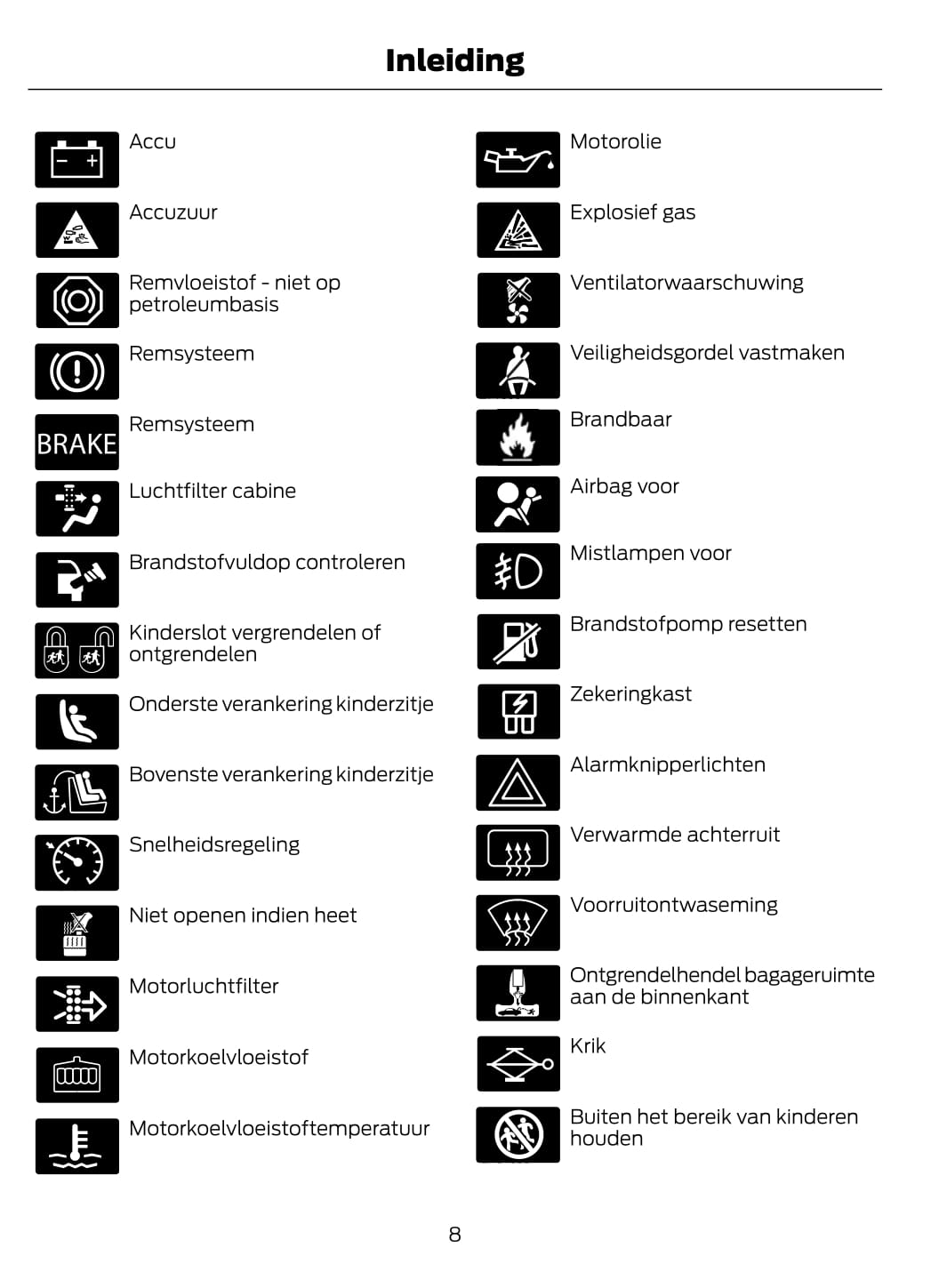 Inleiding

Accu

Accuzuur

Remvloeistof - niet op petroleumbasis

Remsysteem

BRAKE

Remsysteem

Luchtfilter cabine

Brandstofvuldop controleren

Kinderslot vergrendelen of ontgrendelen

Onderste verankering kinderzitje

Bovenste verankering kinderzitje

Snelheidsregeling

Niet openen indien heet

Motorluchtfilter

Motorkoelvloeistof

Motorkoelvloeistoftemperatuur

Motorolie

Explosief gas

Ventilatorwaarschuwing

Veiligheidsgordel vastmaken

Brandbaar

Airbag voor

Mistlampen voor

Brandstofpomp resetten

Zekeringkast

Alarmknipperlichten

Verwarmde achterruit

Voorruitontwaseming

Ontgrendelhendel bagageruimte aan de binnenkant

Krik

Buiten het bereik van kinderen houden

8